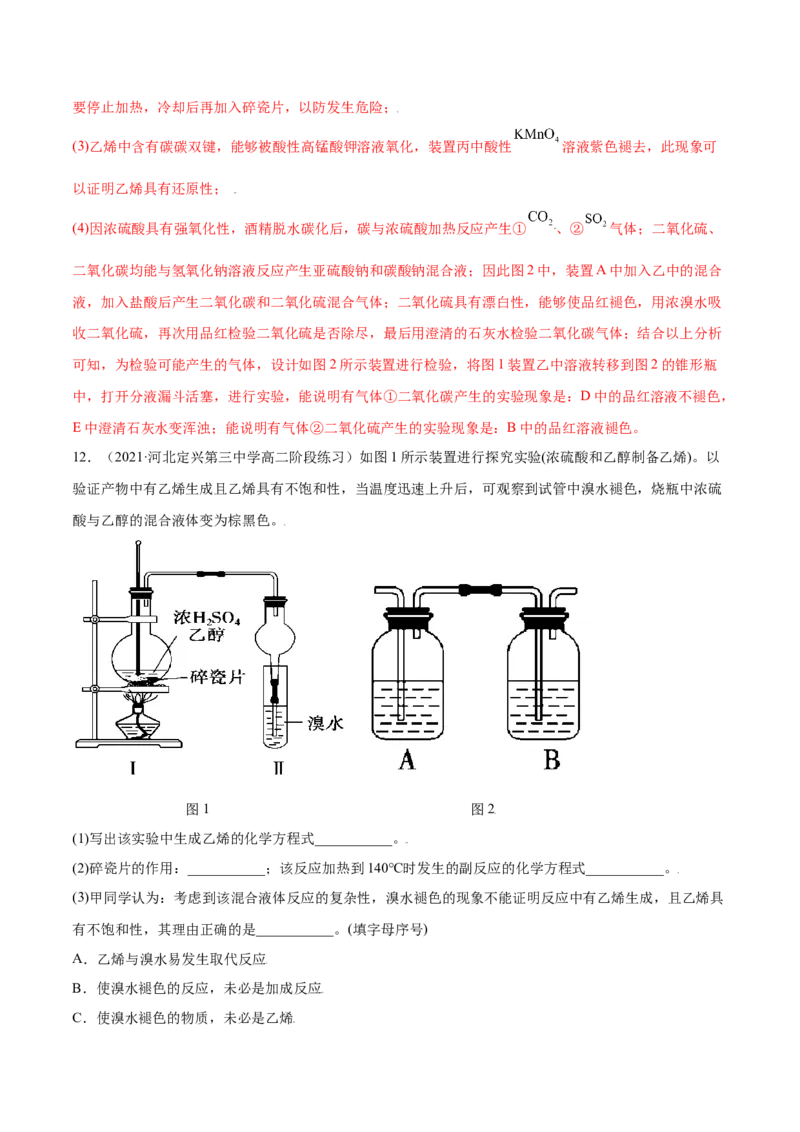 要停止加热，冷却后再加入碎瓷片，以防发生危险；.

(3)乙烯中含有碳碳双键，能够被酸性高锰酸钾溶液氧化，装置丙中酸性$KMnO_4$溶液紫色褪去，此现象可以证明乙烯具有还原性；.

(4)因浓硫酸具有强氧化性，酒精脱水碳化后，碳与浓硫酸加热反应产生①$CO_2$、②$SO_2$气体；二氧化硫、二氧化碳均能与氢氧化钠溶液反应产生亚硫酸钠和碳酸钠混合液；因此图2中，装置A中加入乙中的混合液，加入盐酸后产生二氧化碳和二氧化硫混合气体；二氧化硫具有漂白性，能够使品红褪色，用浓溴水吸收二氧化硫，再次用品红检验二氧化硫是否除尽，最后用澄清的石灰水检验二氧化碳气体；结合以上分析可知，为检验可能产生的气体，设计如图2所示装置进行检验，将图1装置乙中溶液转移到图2的锥形瓶中，打开分液漏斗活塞，进行实验，能说明有气体①二氧化碳产生的实验现象是：D中的品红溶液不褪色，E中澄清石灰水变浑浊；能说明有气体②二氧化硫产生的实验现象是：B中的品红溶液褪色。

12．（2021·河北定兴第三中学高二阶段练习）如图1所示装置进行探究实验(浓硫酸和乙醇制备乙烯)。以验证产物中有乙烯生成且乙烯具有不饱和性，当温度迅速上升后，可观察到试管中溴水褪色，烧瓶中浓硫酸与乙醇的混合液体变为棕黑色。.

浓$H_2SO_4$
乙醇
碎瓷片
溴水
I
II
A
B

图1
图2

(1)写出该实验中生成乙烯的化学方程式____。.

(2)碎瓷片的作用：____；该反应加热到140°C时发生的副反应的化学方程式____。.

(3)甲同学认为：考虑到该混合液体反应的复杂性，溴水褪色的现象不能证明反应中有乙烯生成，且乙烯具有不饱和性，其理由正确的是____。(填字母序号)

A．乙烯与溴水易发生取代反应

B．使溴水褪色的反应，未必是加成反应

C．使溴水褪色的物质，未必是乙烯